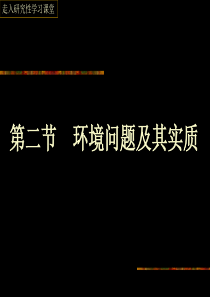 走入研究性学习课堂

第二节　环境问题及其实质